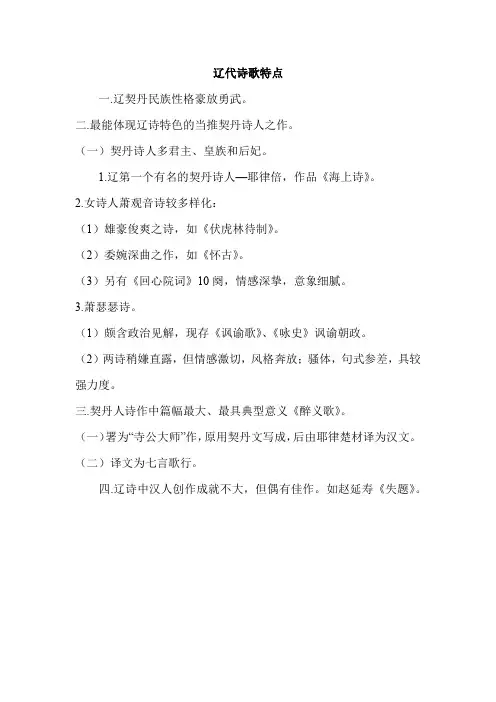 辽代诗歌特点

一.辽契丹民族性格豪放勇武。

二.最能体现辽诗特色的当推契丹诗人之作。

（一）契丹诗人多君主、皇族和后妃。

1.辽第一个有名的契丹诗人—耶律倍，作品《海上诗》。

2.女诗人萧观音诗较多样化：

（1）雄豪俊爽之诗，如《伏虎林待制》。

（2）委婉深曲之作，如《怀古》。

（3）另有《回心院词》10阕，情感深挚，意象细腻。

3.萧瑟瑟诗。

（1）颇含政治见解，现存《讽谕歌》、《咏史》讽谕朝政。

（2）两诗稍嫌直露，但情感激切，风格奔放；骚体，句式参差，具较强力度。

三.契丹人诗作中篇幅最大、最具典型意义《醉义歌》。

（一）署为“寺公大师”作，原用契丹文写成，后由耶律楚材译为汉文。

（二）译文为七言歌行。

四.辽诗中汉人创作成就不大，但偶有佳作。如赵延寿《失题》。